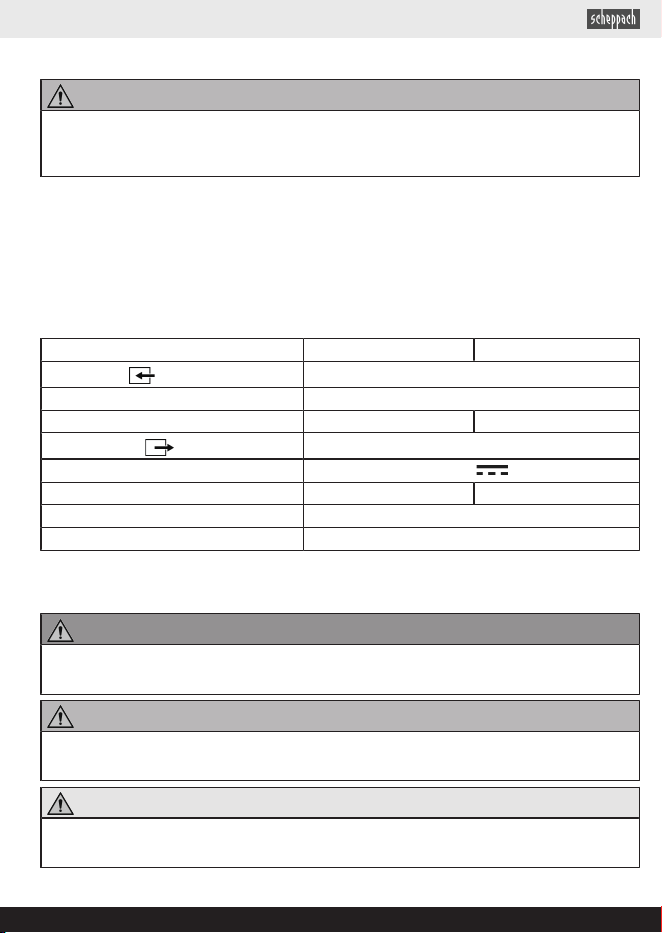 scheppach